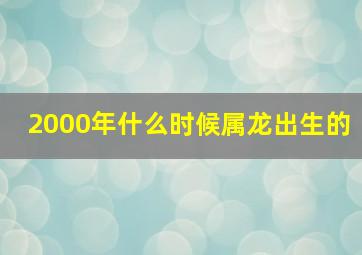 2000年什么时候属龙出生的